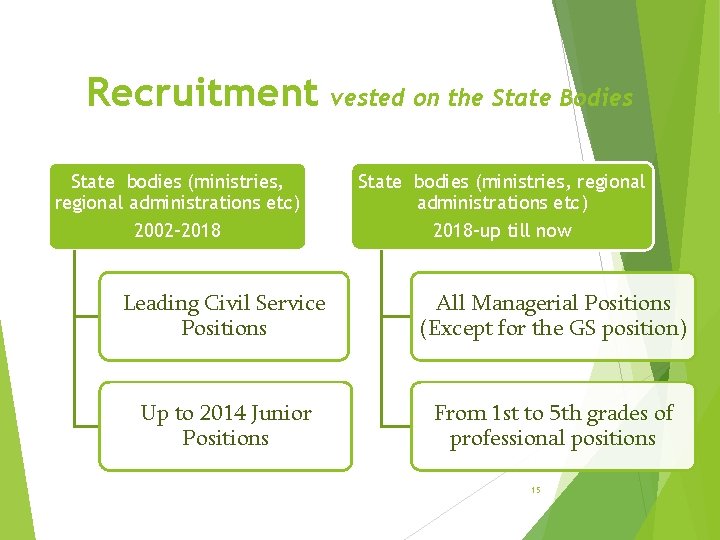 Recruitment vested on the State Bodies

State bodies (ministries, regional administrations etc)
2002-2018

Leading Civil Service Positions

Up to 2014 Junior Positions

State bodies (ministries, regional administrations etc)
2018-up till now

All Managerial Positions (Except for the GS position)

From 1st to 5th grades of professional positions

15